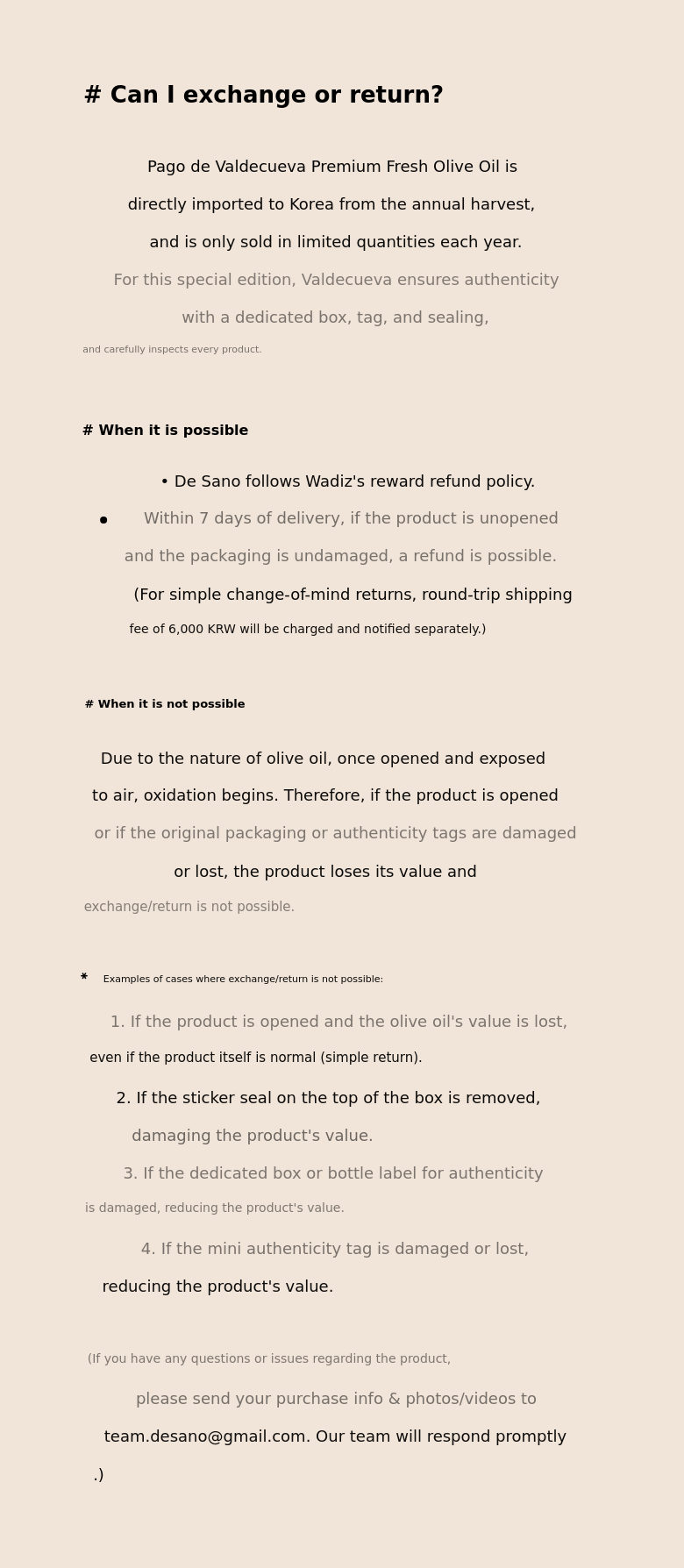 # Can I exchange or return?

Pago de Valdecueva Premium Fresh Olive Oil is directly imported to Korea from the annual harvest, and is only sold in limited quantities each year. For this special edition, Valdecueva ensures authenticity with a dedicated box, tag, and sealing, and carefully inspects every product.

# When it is possible

• De Sano follows Wadiz's reward refund policy.

• Within 7 days of delivery, if the product is unopened and the packaging is undamaged, a refund is possible. (For simple change-of-mind returns, round-trip shipping fee of 6,000 KRW will be charged and notified separately.)

# When it is not possible

Due to the nature of olive oil, once opened and exposed to air, oxidation begins. Therefore, if the product is opened or if the original packaging or authenticity tags are damaged or lost, the product loses its value and exchange/return is not possible.

* Examples of cases where exchange/return is not possible:

1. If the product is opened and the olive oil's value is lost, even if the product itself is normal (simple return).

2. If the sticker seal on the top of the box is removed, damaging the product's value.

3. If the dedicated box or bottle label for authenticity is damaged, reducing the product's value.

4. If the mini authenticity tag is damaged or lost, reducing the product's value.

(If you have any questions or issues regarding the product, please send your purchase info & photos/videos to team.desano@gmail.com. Our team will respond promptly .)